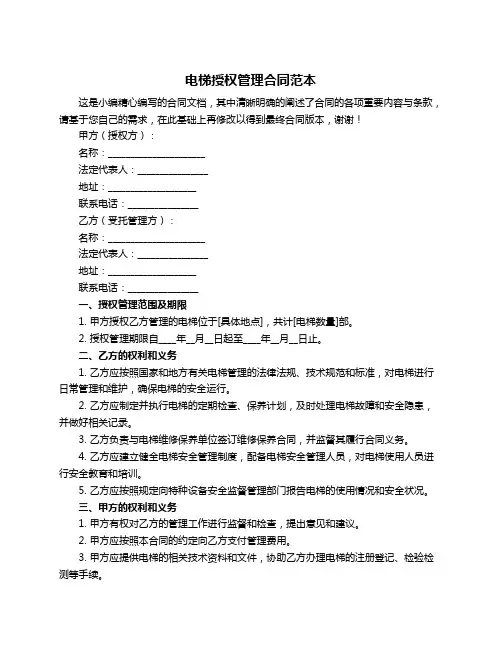 电梯授权管理合同范本

这是小编精心编写的合同文档，其中清晰明确的阐述了合同的各项重要内容与条款，请基于您自己的需求，在此基础上再修改以得到最终合同版本，谢谢！

甲方（授权方）：

名称：____________________

法定代表人：______________

地址：__________________

联系电话：______________

乙方（受托管理方）：

名称：____________________

法定代表人：______________

地址：__________________

联系电话：______________

一、授权管理范围及期限

1. 甲方授权乙方管理的电梯位于[具体地点]，共计[电梯数量]部。

2. 授权管理期限自____年__月__日起至____年__月__日止。

二、乙方的权利和义务

1. 乙方应按照国家和地方有关电梯管理的法律法规、技术规范和标准，对电梯进行日常管理和维护，确保电梯的安全运行。

2. 乙方应制定并执行电梯的定期检查、保养计划，及时处理电梯故障和安全隐患，并做好相关记录。

3. 乙方负责与电梯维修保养单位签订维修保养合同，并监督其履行合同义务。

4. 乙方应建立健全电梯安全管理制度，配备电梯安全管理人员，对电梯使用人员进行安全教育和培训。

5. 乙方应按照规定向特种设备安全监督管理部门报告电梯的使用情况和安全状况。

三、甲方的权利和义务

1. 甲方有权对乙方的管理工作进行监督和检查，提出意见和建议。

2. 甲方应按照本合同的约定向乙方支付管理费用。

3. 甲方应提供电梯的相关技术资料和文件，协助乙方办理电梯的注册登记、检验检测等手续。